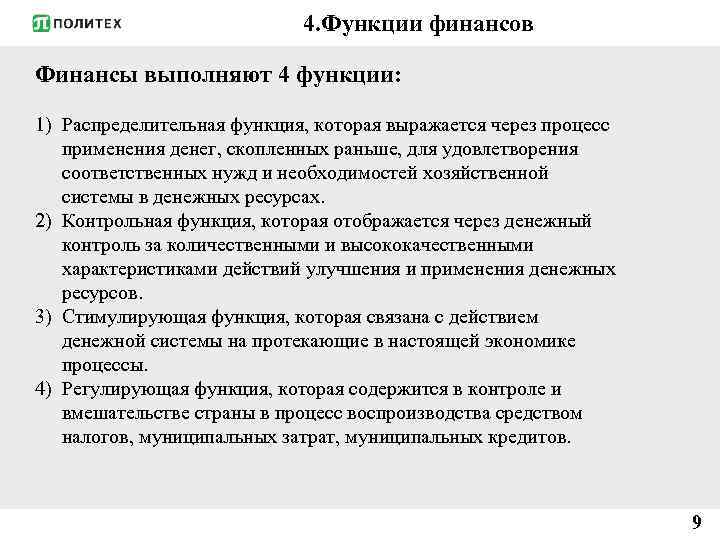 ПОЛИТЕХ

4.Функции финансов

Финансы выполняют 4 функции:

1) Распределительная функция, которая выражается через процесс применения денег, скопленных раньше, для удовлетворения соответственных нужд и необходимостей хозяйственной системы в денежных ресурсах.
2) Контрольная функция, которая отображается через денежный контроль за количественными и высококачественными характеристиками действий улучшения и применения денежных ресурсов.
3) Стимулирующая функция, которая связана с действием денежной системы на протекающие в настоящей экономике процессы.
4) Регулирующая функция, которая содержится в контроле и вмешательстве страны в процесс воспроизводства средством налогов, муниципальных затрат, муниципальных кредитов.

9